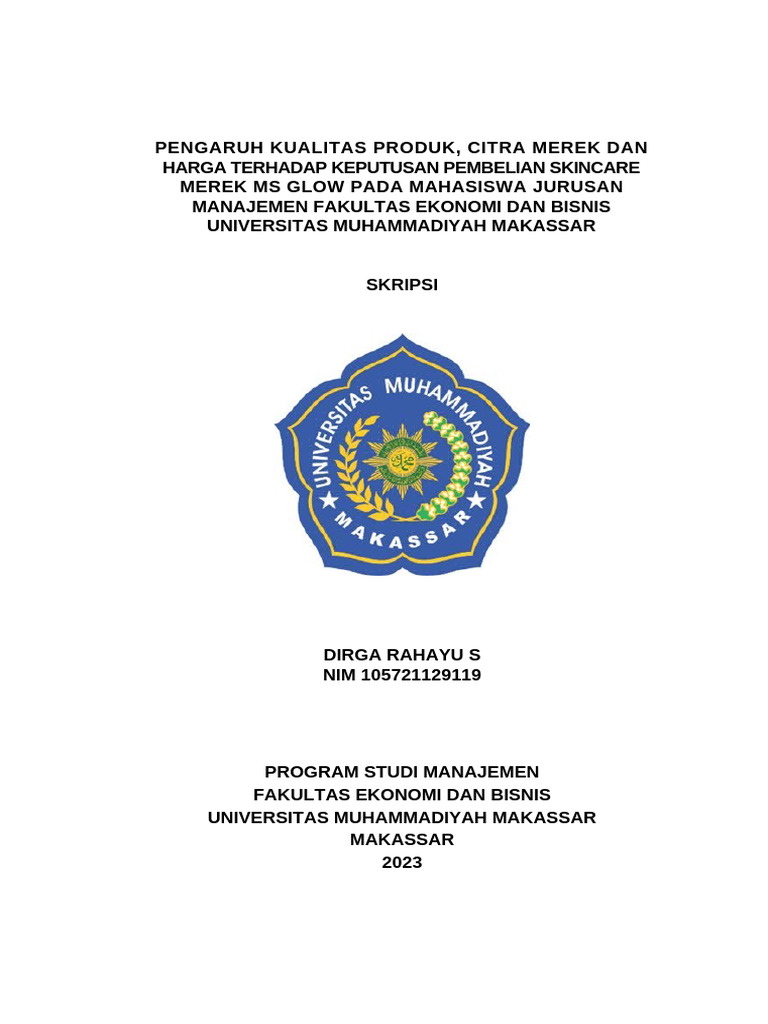 PENGARUH KUALITAS PRODUK, CITRA MEREK DAN HARGA TERHADAP KEPUTUSAN PEMBELIAN SKINCARE MEREK MS GLOW PADA MAHASISWA JURUSAN MANAJEMEN FAKULTAS EKONOMI DAN BISNIS UNIVERSITAS MUHAMMADIYAH MAKASSAR

SKRIPSI

UNIVERSITAS MUHAMMADIYAH
MAKASSAR

DIRGA RAHAYU S
NIM 105721129119

PROGRAM STUDI MANAJEMEN
FAKULTAS EKONOMI DAN BISNIS
UNIVERSITAS MUHAMMADIYAH MAKASSAR
MAKASSAR
2023